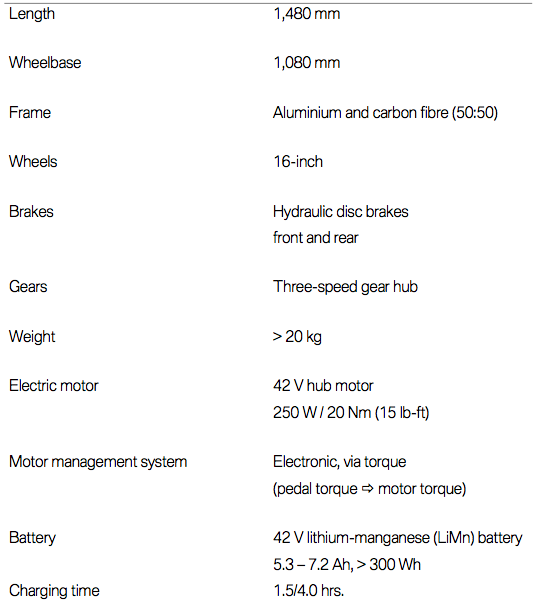 | | |
|---|---|
| Length | 1,480 mm |
| Wheelbase | 1,080 mm |
| Frame | Aluminium and carbon fibre (50:50) |
| Wheels | 16-inch |
| Brakes | Hydraulic disc brakes front and rear |
| Gears | Three-speed gear hub |
| Weight | > 20 kg |
| Electric motor | 42 V hub motor 250 W / 20 Nm (15 lb-ft) |
| Motor management system | Electronic, via torque (pedal torque ⇨ motor torque) |
| Battery | 42 V lithium-manganese (LiMn) battery 5.3 – 7.2 Ah, > 300 Wh |
| Charging time | 1.5/4.0 hrs. |